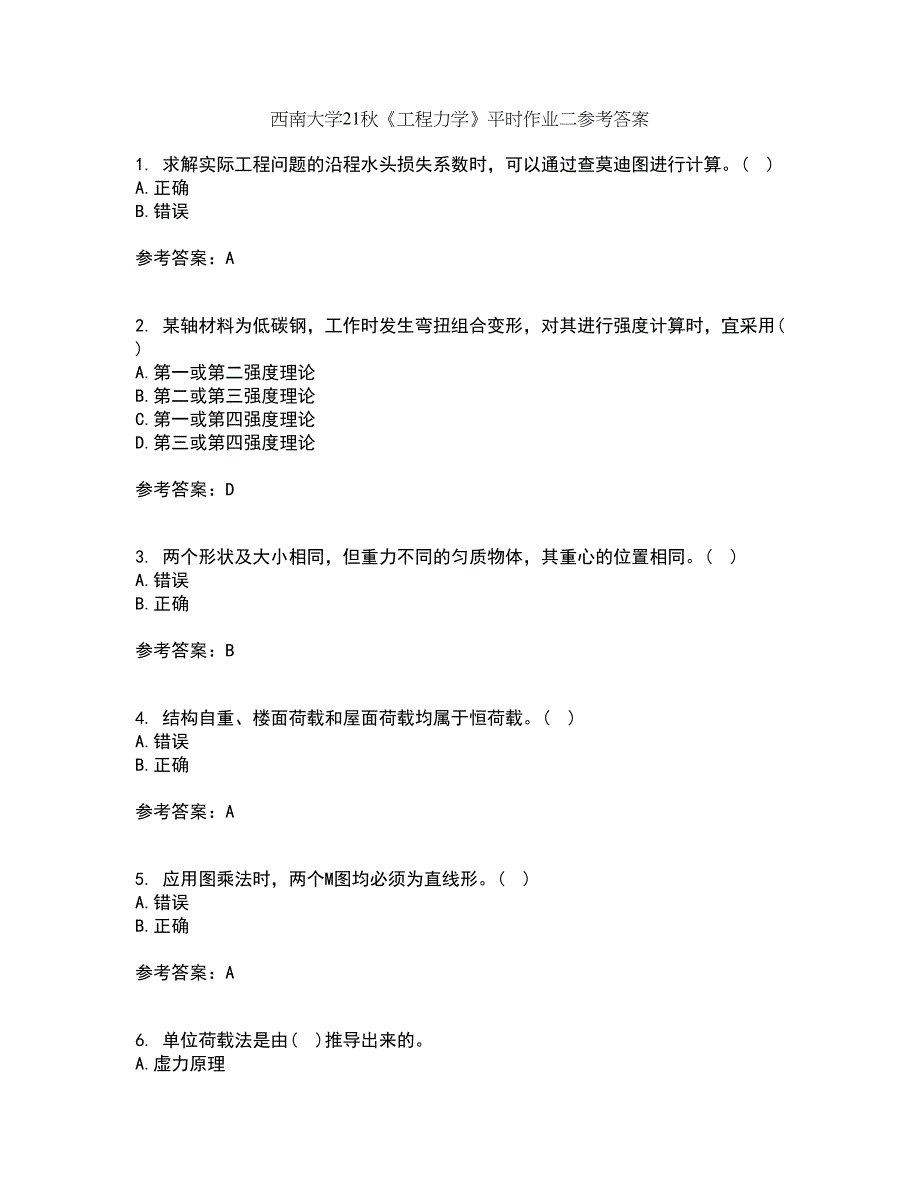 西南大学21秋《工程力学》平时作业二参考答案

1. 求解实际工程问题的沿程水头损失系数时，可以通过查莫迪图进行计算。（ ）
A.正确
B.错误

参考答案：A

2. 某轴材料为低碳钢，工作时发生弯扭组合变形，对其进行强度计算时，宜采用（ ）
A.第一或第二强度理论
B.第二或第三强度理论
C.第一或第四强度理论
D.第三或第四强度理论

参考答案：D

3. 两个形状及大小相同，但重力不同的匀质物体，其重心的位置相同。（ ）
A.错误
B.正确

参考答案：B

4. 结构自重、楼面荷载和屋面荷载均属于恒荷载。（ ）
A.错误
B.正确

参考答案：A

5. 应用图乘法时，两个M图均必须为直线形。（ ）
A.错误
B.正确

参考答案：A

6. 单位荷载法是由（ ）推导出来的。
A.虚力原理